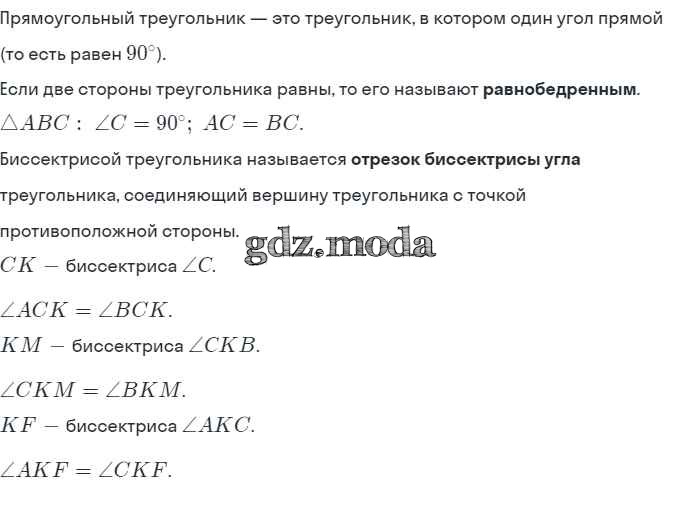 Прямоугольный треугольник — это треугольник, в котором один угол прямой (то есть равен $90^\circ$).

Если две стороны треугольника равны, то его называют равнобедренным.

$\triangle ABC:\ \angle C = 90^\circ;\ AC = BC.$

Биссектрисой треугольника называется отрезок биссектрисы угла треугольника, соединяющий вершину треугольника с точкой противоположной стороны.

$CK -$ биссектриса $\angle C.$

$\angle ACK = \angle BCK.$

$KM -$ биссектриса $\angle CKB.$

$\angle CKM = \angle BKM.$

$KF -$ биссектриса $\angle AKC.$

$\angle AKF = \angle CKF.$

gdz.moda